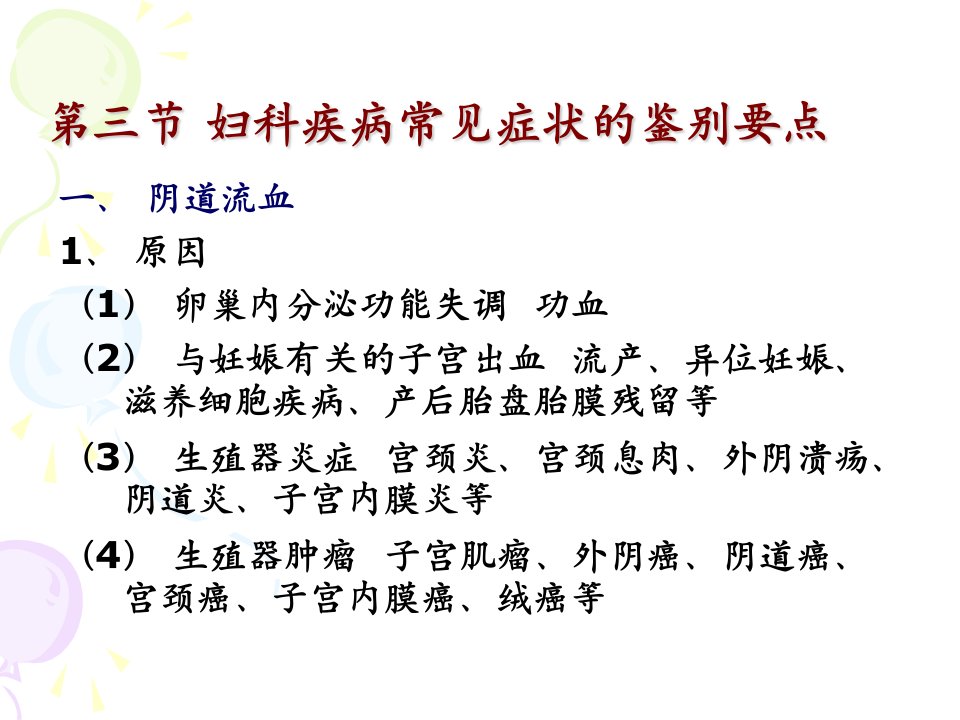 第三节 妇科疾病常见症状的鉴别要点

一、 阴道流血

1、 原因

（1） 卵巢内分泌功能失调 功血

（2） 与妊娠有关的子宫出血 流产、异位妊娠、滋养细胞疾病、产后胎盘胎膜残留等

（3） 生殖器炎症 宫颈炎、宫颈息肉、外阴溃疡、阴道炎、子宫内膜炎等

（4） 生殖器肿瘤 子宫肌瘤、外阴癌、阴道癌、宫颈癌、子宫内膜癌、绒癌等